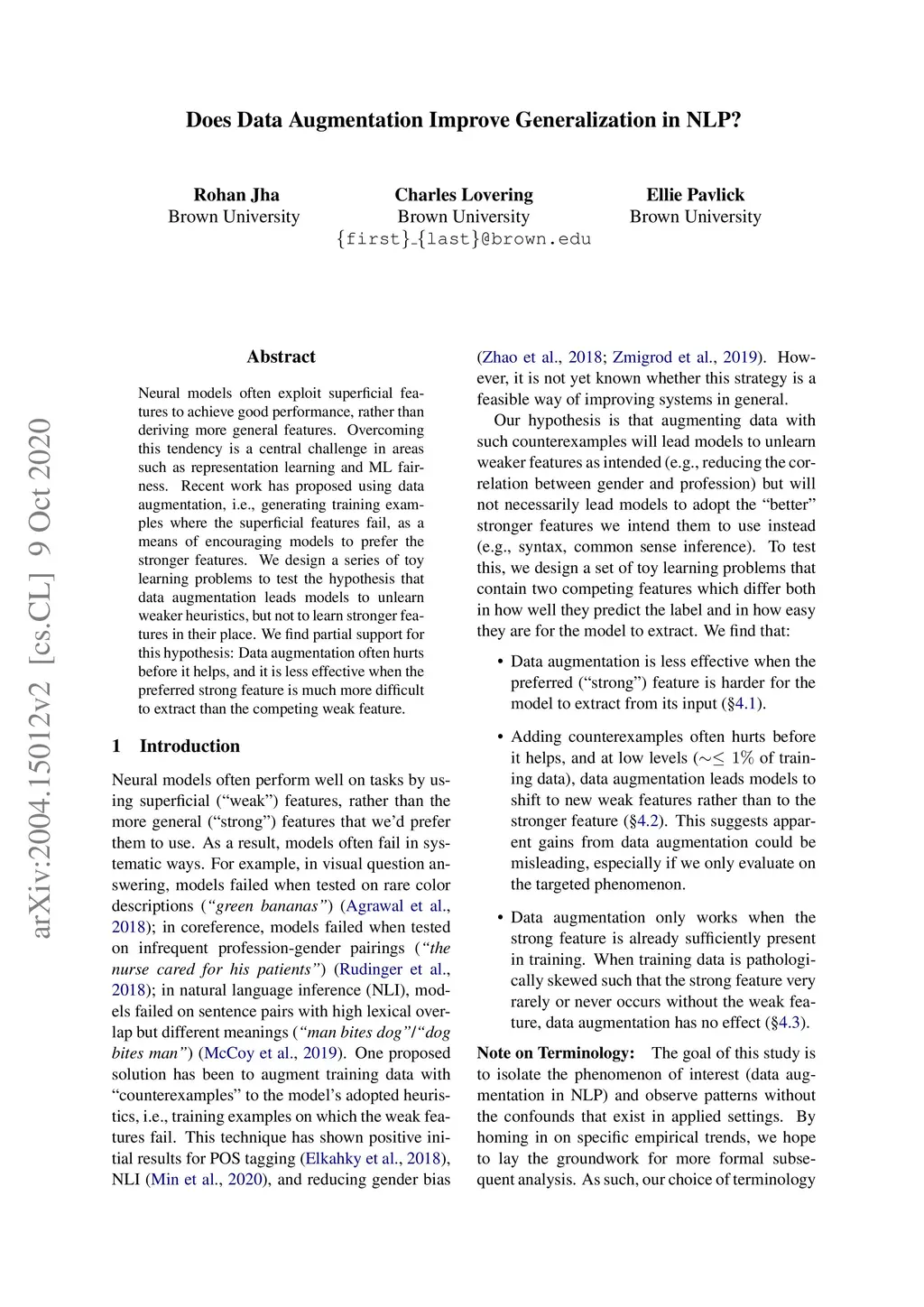 Does Data Augmentation Improve Generalization in NLP?

Rohan Jha
Brown University

Charles Lovering
Brown University

Ellie Pavlick
Brown University

{first}_{last}@brown.edu

arXiv:2004.15012v2 [cs.CL] 9 Oct 2020

Abstract

Neural models often exploit superficial features to achieve good performance, rather than deriving more general features. Overcoming this tendency is a central challenge in areas such as representation learning and ML fairness. Recent work has proposed using data augmentation, i.e., generating training examples where the superficial features fail, as a means of encouraging models to prefer the stronger features. We design a series of toy learning problems to test the hypothesis that data augmentation leads models to unlearn weaker heuristics, but not to learn stronger features in their place. We find partial support for this hypothesis: Data augmentation often hurts before it helps, and it is less effective when the preferred strong feature is much more difficult to extract than the competing weak feature.

1 Introduction

Neural models often perform well on tasks by using superficial ("weak") features, rather than the more general ("strong") features that we'd prefer them to use. As a result, models often fail in systematic ways. For example, in visual question answering, models failed when tested on rare color descriptions ("green bananas") (Agrawal et al., 2018); in coreference, models failed when tested on infrequent profession-gender pairings ("the nurse cared for his patients") (Rudinger et al., 2018); in natural language inference (NLI), models failed on sentence pairs with high lexical overlap but different meanings ("man bites dog"/"dog bites man") (McCoy et al., 2019). One proposed solution has been to augment training data with "counterexamples" to the model's adopted heuristics, i.e., training examples on which the weak features fail. This technique has shown positive initial results for POS tagging (Elkahky et al., 2018), NLI (Min et al., 2020), and reducing gender bias (Zhao et al., 2018; Zmigrod et al., 2019). However, it is not yet known whether this strategy is a feasible way of improving systems in general.

Our hypothesis is that augmenting data with such counterexamples will lead models to unlearn weaker features as intended (e.g., reducing the correlation between gender and profession) but will not necessarily lead models to adopt the "better" stronger features we intend them to use instead (e.g., syntax, common sense inference). To test this, we design a set of toy learning problems that contain two competing features which differ both in how well they predict the label and in how easy they are for the model to extract. We find that:

• Data augmentation is less effective when the preferred ("strong") feature is harder for the model to extract from its input (§4.1).

• Adding counterexamples often hurts before it helps, and at low levels ($\sim\leq 1\%$ of training data), data augmentation leads models to shift to new weak features rather than to the stronger feature (§4.2). This suggests apparent gains from data augmentation could be misleading, especially if we only evaluate on the targeted phenomenon.

• Data augmentation only works when the strong feature is already sufficiently present in training. When training data is pathologically skewed such that the strong feature very rarely or never occurs without the weak feature, data augmentation has no effect (§4.3).

Note on Terminology: The goal of this study is to isolate the phenomenon of interest (data augmentation in NLP) and observe patterns without the confounds that exist in applied settings. By homing in on specific empirical trends, we hope to lay the groundwork for more formal subsequent analysis. As such, our choice of terminology